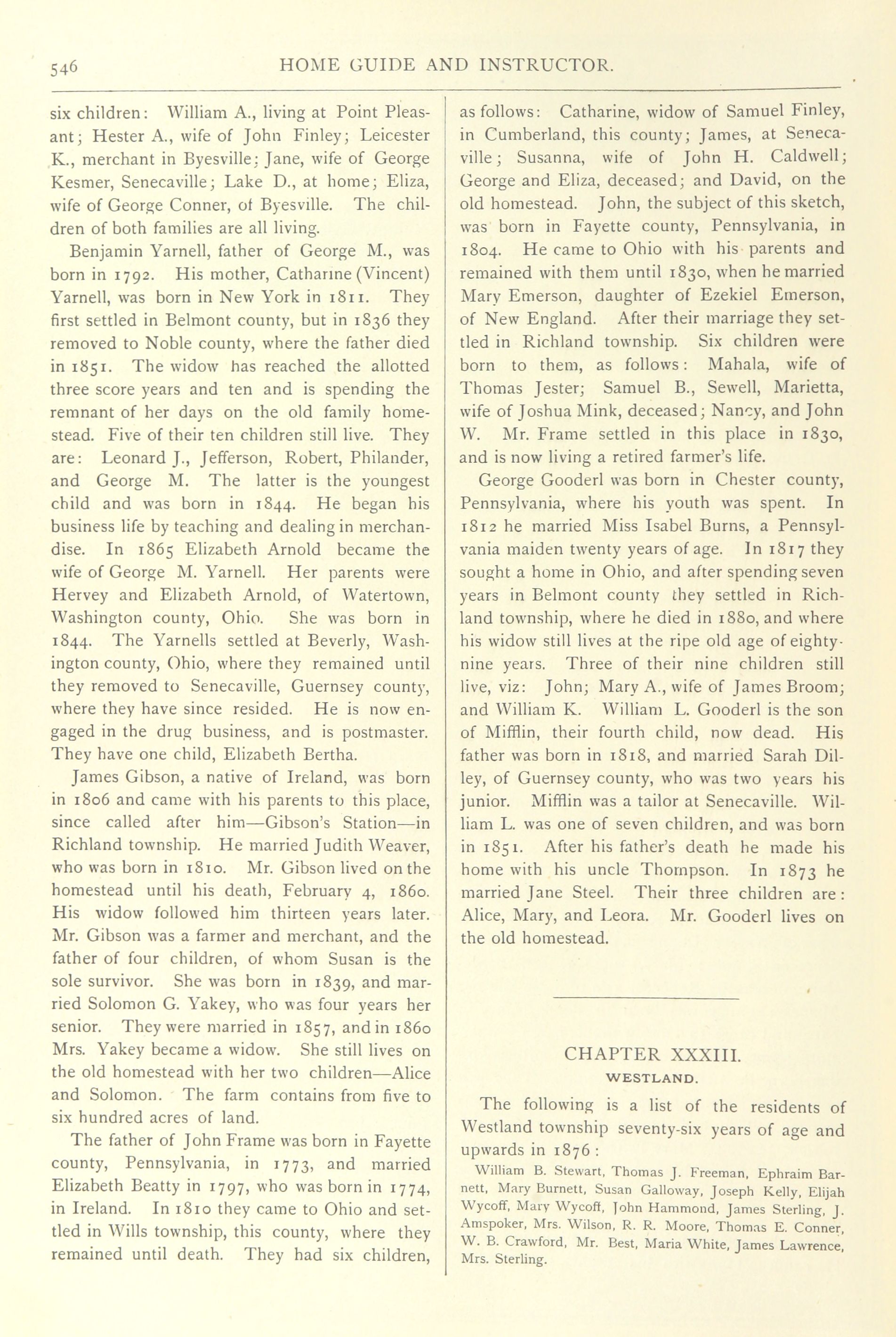 546 HOME GUIDE AND INSTRUCTOR.

six children: William A., living at Point Pleasant; Hester A., wife of John Finley; Leicester K., merchant in Byesville; Jane, wife of George Kesmer, Senecaville; Lake D., at home; Eliza, wife of George Conner, of Byesville. The children of both families are all living.

Benjamin Yarnell, father of George M., was born in 1792. His mother, Catharine (Vincent) Yarnell, was born in New York in 1811. They first settled in Belmont county, but in 1836 they removed to Noble county, where the father died in 1851. The widow has reached the allotted three score years and ten and is spending the remnant of her days on the old family homestead. Five of their ten children still live. They are: Leonard J., Jefferson, Robert, Philander, and George M. The latter is the youngest child and was born in 1844. He began his business life by teaching and dealing in merchandise. In 1865 Elizabeth Arnold became the wife of George M. Yarnell. Her parents were Hervey and Elizabeth Arnold, of Watertown, Washington county, Ohio. She was born in 1844. The Yarnells settled at Beverly, Washington county, Ohio, where they remained until they removed to Senecaville, Guernsey county, where they have since resided. He is now engaged in the drug business, and is postmaster. They have one child, Elizabeth Bertha.

James Gibson, a native of Ireland, was born in 1806 and came with his parents to this place, since called after him—Gibson's Station—in Richland township. He married Judith Weaver, who was born in 1810. Mr. Gibson lived on the homestead until his death, February 4, 1860. His widow followed him thirteen years later. Mr. Gibson was a farmer and merchant, and the father of four children, of whom Susan is the sole survivor. She was born in 1839, and married Solomon G. Yakey, who was four years her senior. They were married in 1857, and in 1860 Mrs. Yakey became a widow. She still lives on the old homestead with her two children—Alice and Solomon. The farm contains from five to six hundred acres of land.

The father of John Frame was born in Fayette county, Pennsylvania, in 1773, and married Elizabeth Beatty in 1797, who was born in 1774, in Ireland. In 1810 they came to Ohio and settled in Wills township, this county, where they remained until death. They had six children, as follows: Catharine, widow of Samuel Finley, in Cumberland, this county; James, at Senecaville; Susanna, wife of John H. Caldwell; George and Eliza, deceased; and David, on the old homestead. John, the subject of this sketch, was born in Fayette county, Pennsylvania, in 1804. He came to Ohio with his parents and remained with them until 1830, when he married Mary Emerson, daughter of Ezekiel Emerson, of New England. After their marriage they settled in Richland township. Six children were born to them, as follows: Mahala, wife of Thomas Jester; Samuel B., Sewell, Marietta, wife of Joshua Mink, deceased; Nancy, and John W. Mr. Frame settled in this place in 1830, and is now living a retired farmer's life.

George Gooderl was born in Chester county, Pennsylvania, where his youth was spent. In 1812 he married Miss Isabel Burns, a Pennsylvania maiden twenty years of age. In 1817 they sought a home in Ohio, and after spending seven years in Belmont county they settled in Richland township, where he died in 1880, and where his widow still lives at the ripe old age of eighty-nine years. Three of their nine children still live, viz: John; Mary A., wife of James Broom; and William K. William L. Gooderl is the son of Mifflin, their fourth child, now dead. His father was born in 1818, and married Sarah Dilley, of Guernsey county, who was two years his junior. Mifflin was a tailor at Senecaville. William L. was one of seven children, and was born in 1851. After his father's death he made his home with his uncle Thompson. In 1873 he married Jane Steel. Their three children are: Alice, Mary, and Leora. Mr. Gooderl lives on the old homestead.

CHAPTER XXXIII.
WESTLAND.

The following is a list of the residents of Westland township seventy-six years of age and upwards in 1876:

William B. Stewart, Thomas J. Freeman, Ephraim Barnett, Mary Burnett, Susan Galloway, Joseph Kelly, Elijah Wycoff, Mary Wycoff, John Hammond, James Sterling, J. Amspoker, Mrs. Wilson, R. R. Moore, Thomas E. Conner, W. B. Crawford, Mr. Best, Maria White, James Lawrence, Mrs. Sterling.